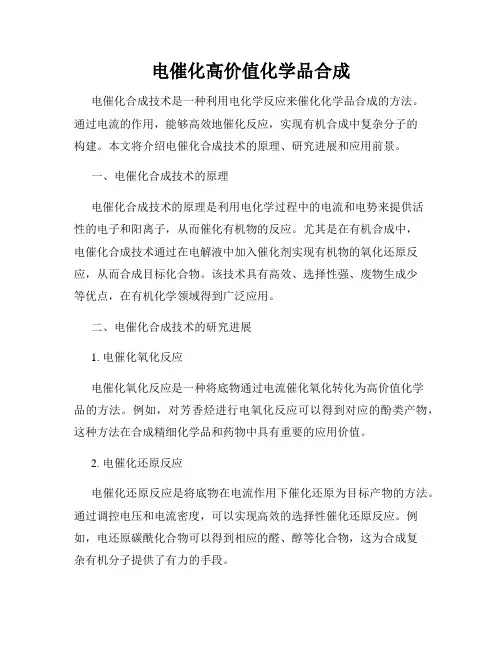 电催化高价值化学品合成

电催化合成技术是一种利用电化学反应来催化化学品合成的方法。通过电流的作用，能够高效地催化反应，实现有机合成中复杂分子的构建。本文将介绍电催化合成技术的原理、研究进展和应用前景。

一、电催化合成技术的原理

电催化合成技术的原理是利用电化学过程中的电流和电势来提供活性的电子和阳离子，从而催化有机物的反应。尤其是在有机合成中，电催化合成技术通过在电解液中加入催化剂实现有机物的氧化还原反应，从而合成目标化合物。该技术具有高效、选择性强、废物生成少等优点，在有机化学领域得到广泛应用。

二、电催化合成技术的研究进展

1. 电催化氧化反应

电催化氧化反应是一种将底物通过电流催化氧化转化为高价值化学品的方法。例如，对芳香烃进行电氧化反应可以得到对应的酚类产物，这种方法在合成精细化学品和药物中具有重要的应用价值。

2. 电催化还原反应

电催化还原反应是将底物在电流作用下催化还原为目标产物的方法。通过调控电压和电流密度，可以实现高效的选择性催化还原反应。例如，电还原碳酰化合物可以得到相应的醛、醇等化合物，这为合成复杂有机分子提供了有力的手段。